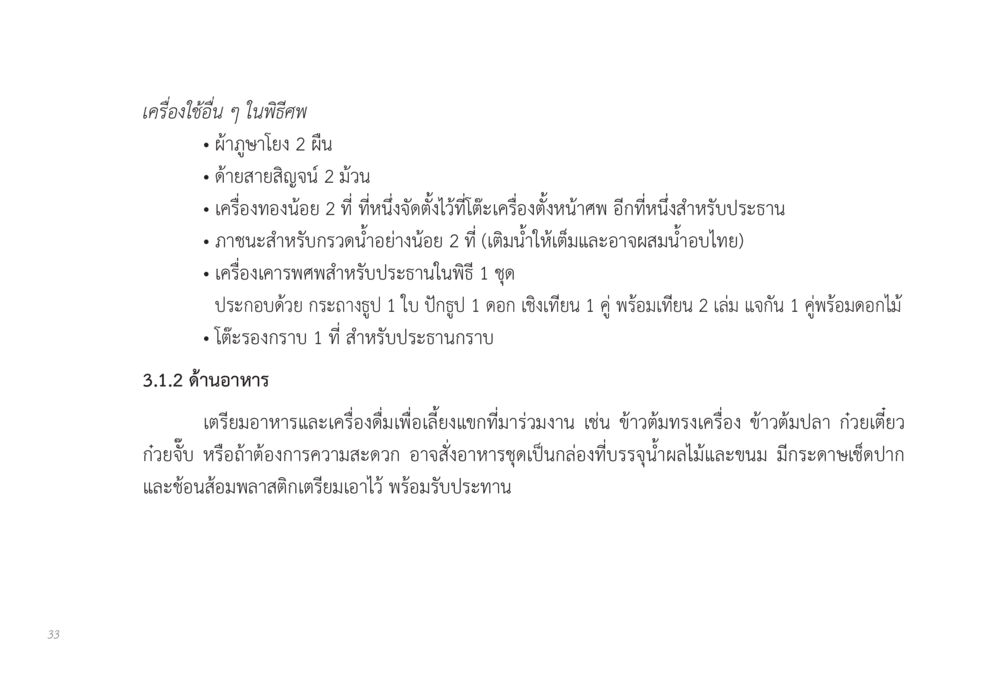 เครื่องใช้อื่น ๆ ในพิธีศพ

• ผ้าภูษาโยง 2 ผืน
• ด้ายสายสิญจน์ 2 ม้วน
• เครื่องทองน้อย 2 ที่ ที่หนึ่งจัดตั้งไว้ที่โต๊ะเครื่องตั้งหน้าศพ อีกที่หนึ่งสำหรับประธาน
• ภาชนะสำหรับกรวดน้ำอย่างน้อย 2 ที่ (เติมน้ำให้เต็มและอาจผสมน้ำอบไทย)
• เครื่องเคารพศพสำหรับประธานในพิธี 1 ชุด
ประกอบด้วย กระถางธูป 1 ใบ ปักธูป 1 ดอก เชิงเทียน 1 คู่ พร้อมเทียน 2 เล่ม แจกัน 1 คู่พร้อมดอกไม้
• โต๊ะรองกราบ 1 ที่ สำหรับประธานกราบ

3.1.2 ด้านอาหาร

เตรียมอาหารและเครื่องดื่มเพื่อเลี้ยงแขกที่มาร่วมงาน เช่น ข้าวต้มทรงเครื่อง ข้าวต้มปลา ก๋วยเตี๋ยว ก๋วยจั๊บ หรือถ้าต้องการความสะดวก อาจสั่งอาหารชุดเป็นกล่องที่บรรจุน้ำผลไม้และขนม มีกระดาษเช็ดปาก และช้อนส้อมพลาสติกเตรียมเอาไว้ พร้อมรับประทาน

33